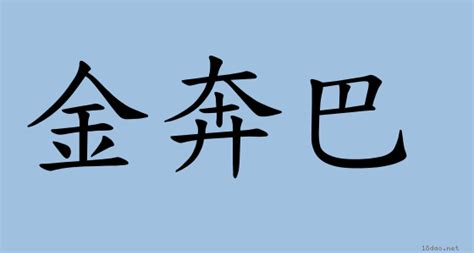 金奔巴

18dao.net